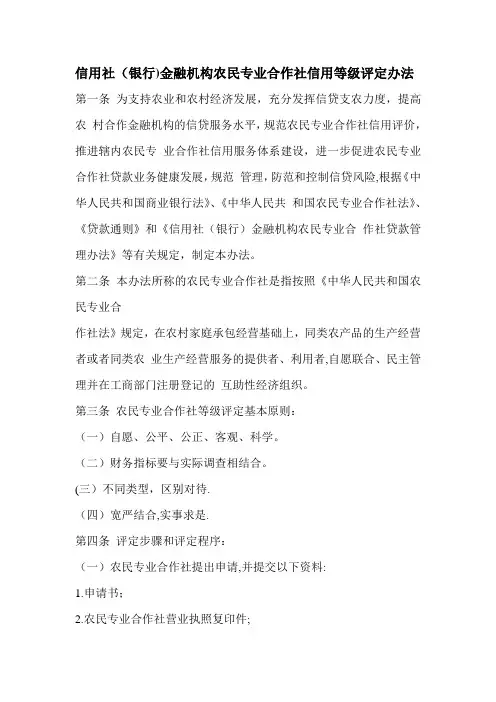 信用社（银行)金融机构农民专业合作社信用等级评定办法

第一条 为支持农业和农村经济发展，充分发挥信贷支农力度，提高农 村合作金融机构的信贷服务水平，规范农民专业合作社信用评价，推进辖内农民专 业合作社信用服务体系建设，进一步促进农民专业合作社贷款业务健康发展，规范 管理，防范和控制信贷风险,根据《中华人民共和国商业银行法》、《中华人民共 和国农民专业合作社法》、《贷款通则》和《信用社（银行）金融机构农民专业合 作社贷款管理办法》等有关规定，制定本办法。

第二条 本办法所称的农民专业合作社是指按照《中华人民共和国农民专业合

作社法》规定，在农村家庭承包经营基础上，同类农产品的生产经营者或者同类农 业生产经营服务的提供者、利用者,自愿联合、民主管理并在工商部门注册登记的 互助性经济组织。

第三条 农民专业合作社等级评定基本原则：

（一）自愿、公平、公正、客观、科学。

（二）财务指标要与实际调查相结合。

(三）不同类型，区别对待.

（四）宽严结合,实事求是.

第四条 评定步骤和评定程序：

（一）农民专业合作社提出申请,并提交以下资料:

1.申请书；

2.农民专业合作社营业执照复印件;